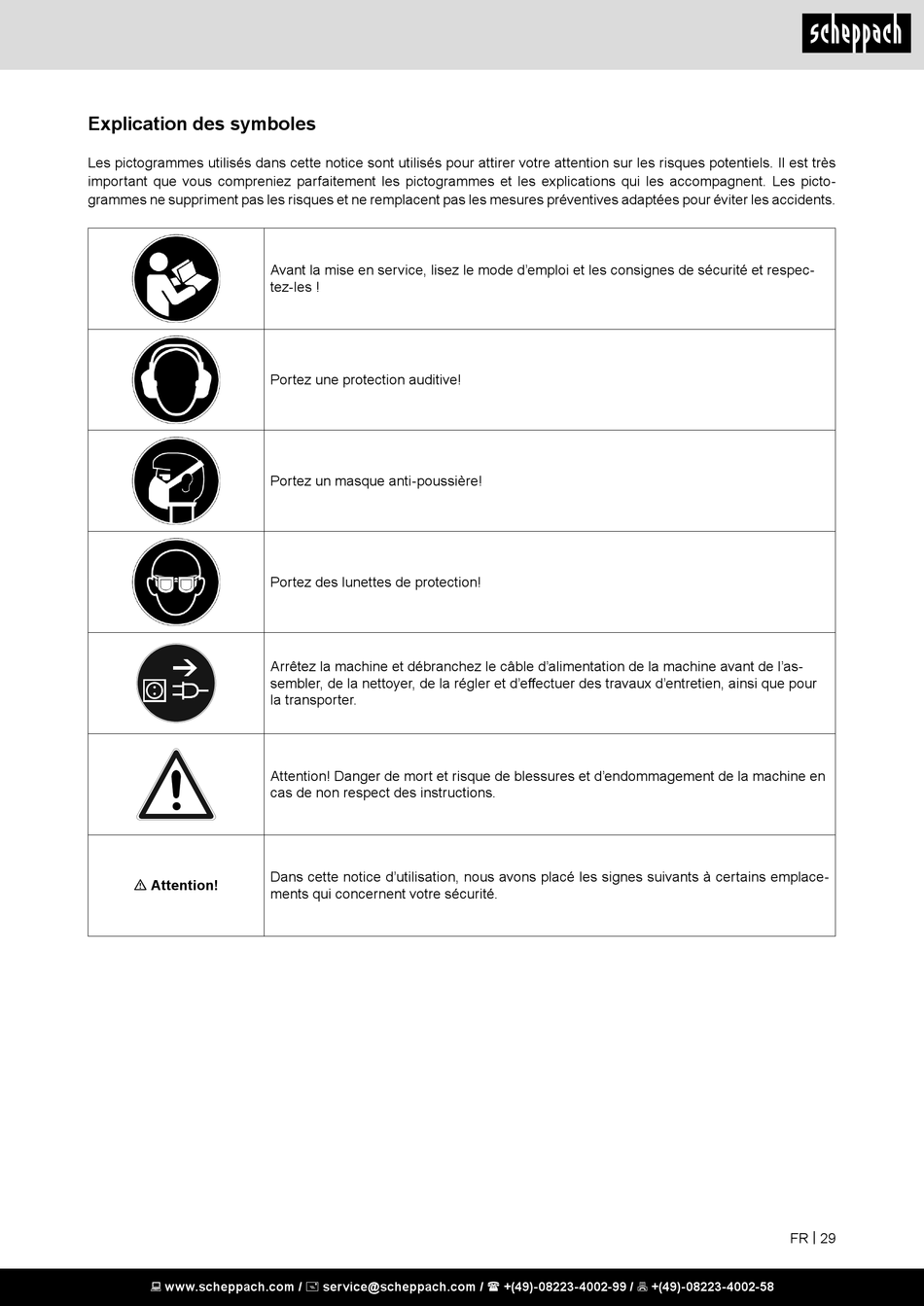 scheppach

Explication des symboles

Les pictogrammes utilisés dans cette notice sont utilisés pour attirer votre attention sur les risques potentiels. Il est très important que vous compreniez parfaitement les pictogrammes et les explications qui les accompagnent. Les pictogrammes ne suppriment pas les risques et ne remplacent pas les mesures préventives adaptées pour éviter les accidents.

| | |
|---|---|
| | Avant la mise en service, lisez le mode d'emploi et les consignes de sécurité et respectez-les ! |
| | Portez une protection auditive! |
| | Portez un masque anti-poussière! |
| | Portez des lunettes de protection! |
| | Arrêtez la machine et débranchez le câble d'alimentation de la machine avant de l'assembler, de la nettoyer, de la régler et d'effectuer des travaux d'entretien, ainsi que pour la transporter. |
| | Attention! Danger de mort et risque de blessures et d'endommagement de la machine en cas de non respect des instructions. |
| ⚠ Attention! | Dans cette notice d'utilisation, nous avons placé les signes suivants à certains emplacements qui concernent votre sécurité. |

FR | 29

www.scheppach.com / service@scheppach.com / +(49)-08223-4002-99 / +(49)-08223-4002-58